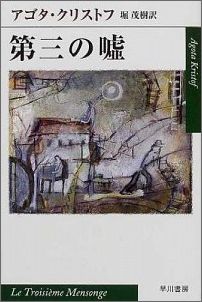 アゴタ・クリストフ 堀 茂樹訳

第三の嘘

Agota Kristof

Le Troisième Mensonge

早川書房